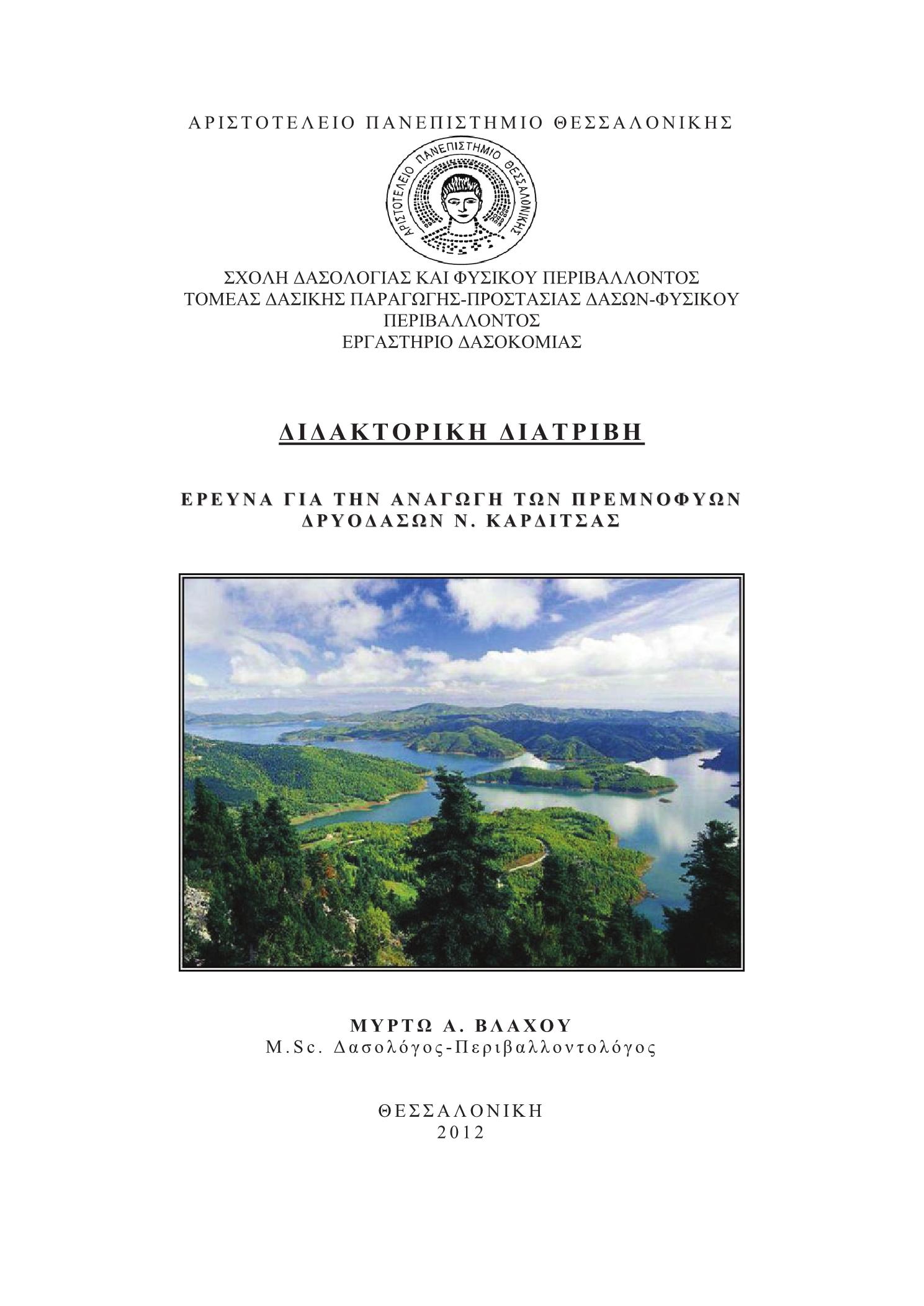 ΑΡΙΣΤΟΤΕΛΕΙΟ ΠΑΝΕΠΙΣΤΗΜΙΟ ΘΕΣΣΑΛΟΝΙΚΗΣ

ΑΡΙΣΤΟΤΕΛΕΙΟ ΠΑΝΕΠΙΣΤΗΜΙΟ ΘΕΣΣΑΛΟΝΙΚΗΣ

ΣΧΟΛΗ ΔΑΣΟΛΟΓΙΑΣ ΚΑΙ ΦΥΣΙΚΟΥ ΠΕΡΙΒΑΛΛΟΝΤΟΣ
ΤΟΜΕΑΣ ΔΑΣΙΚΗΣ ΠΑΡΑΓΩΓΗΣ-ΠΡΟΣΤΑΣΙΑΣ ΔΑΣΩΝ-ΦΥΣΙΚΟΥ ΠΕΡΙΒΑΛΛΟΝΤΟΣ
ΕΡΓΑΣΤΗΡΙΟ ΔΑΣΟΚΟΜΙΑΣ

ΔΙΔΑΚΤΟΡΙΚΗ ΔΙΑΤΡΙΒΗ

ΕΡΕΥΝΑ ΓΙΑ ΤΗΝ ΑΝΑΓΩΓΗ ΤΩΝ ΠΡΕΜΝΟΦΥΩΝ ΔΡΥΟΔΑΣΩΝ Ν. ΚΑΡΔΙΤΣΑΣ

ΜΥΡΤΩ Α. ΒΛΑΧΟΥ
M.Sc. Δασολόγος-Περιβαλλοντολόγος

ΘΕΣΣΑΛΟΝΙΚΗ
2012